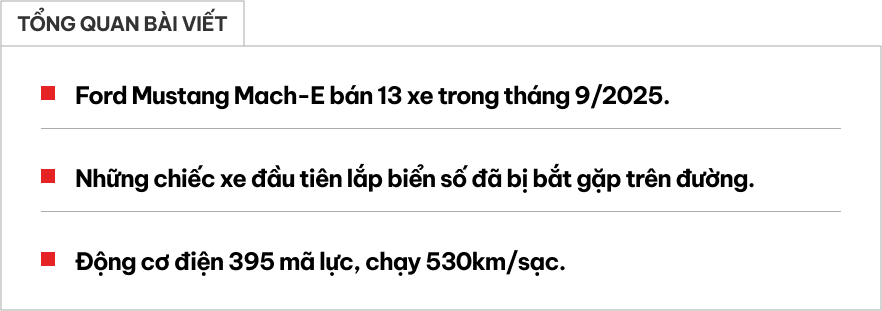 TỔNG QUAN BÀI VIẾT

Ford Mustang Mach-E bán 13 xe trong tháng 9/2025.

Những chiếc xe đầu tiên lắp biển số đã bị bắt gặp trên đường.

Động cơ điện 395 mã lực, chạy 530km/sạc.